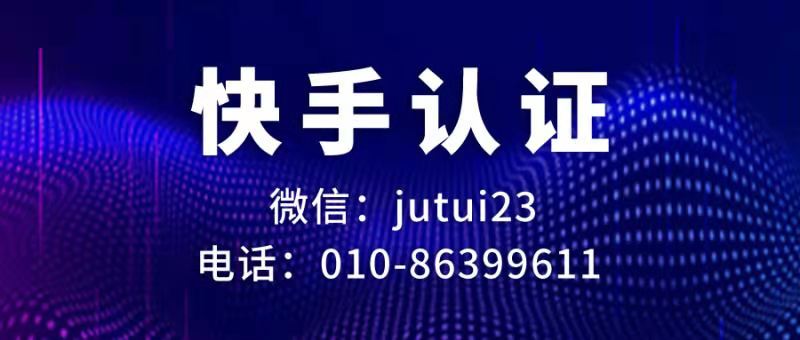 快手认证

微信：jutui23

电话：010-86399611